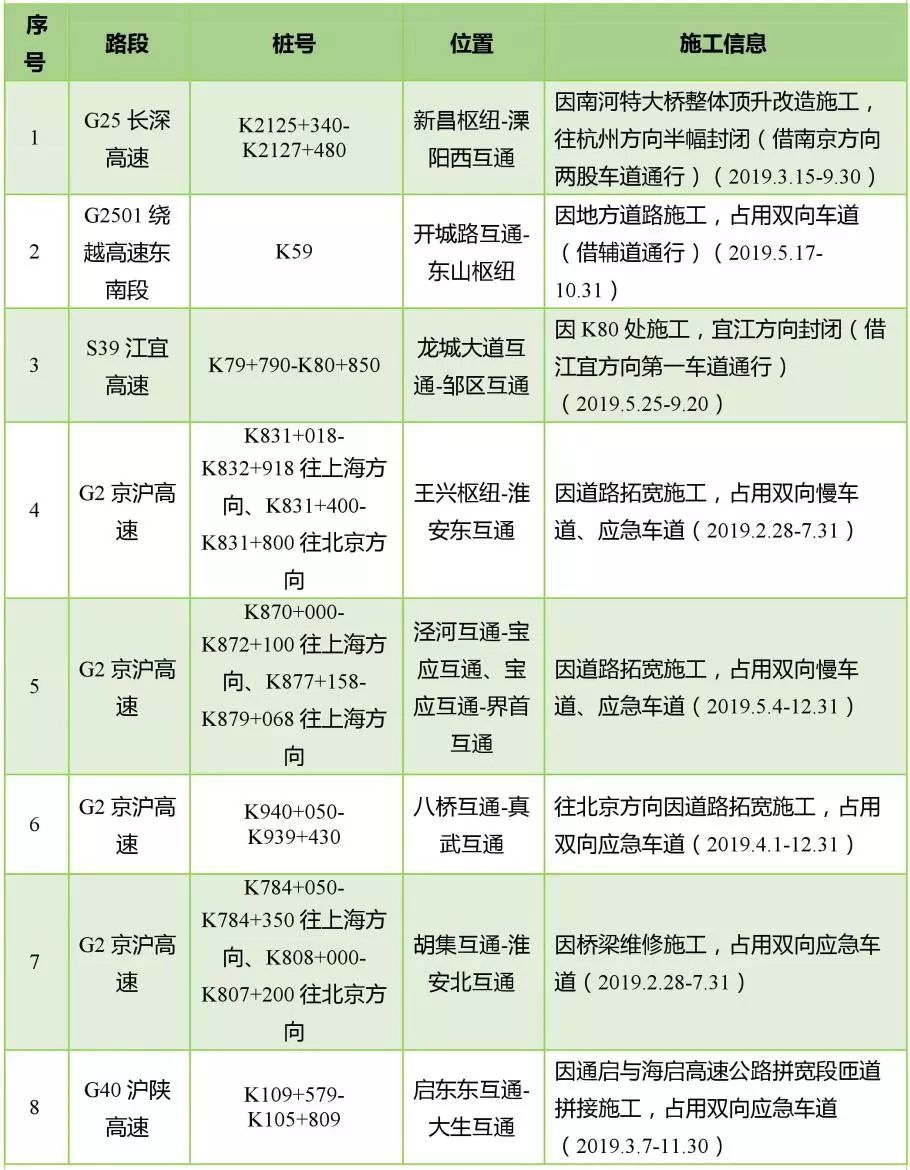 | 序号 | 路段 | 桩号 | 位置 | 施工信息 |
|---|---|---|---|---|
| 1 | G25 长深高速 | K2125+340-K2127+480 | 新昌枢纽-溧阳西互通 | 因南河特大桥整体顶升改造施工，往杭州方向半幅封闭（借南京方向两股车道通行）（2019.3.15-9.30） |
| 2 | G2501 绕越高速东南段 | K59 | 开城路互通-东山枢纽 | 因地方道路施工，占用双向车道（借辅道通行）（2019.5.17-10.31） |
| 3 | S39 江宜高速 | K79+790-K80+850 | 龙城大道互通-邹区互通 | 因 K80 处施工，宜江方向封闭（借江宜方向第一车道通行）（2019.5.25-9.20） |
| 4 | G2 京沪高速 | K831+018-K832+918 往上海方向、K831+400-K831+800 往北京方向 | 王兴枢纽-淮安东互通 | 因道路拓宽施工，占用双向慢车道、应急车道（2019.2.28-7.31） |
| 5 | G2 京沪高速 | K870+000-K872+100 往上海方向、K877+158-K879+068 往上海方向 | 泾河互通-宝应互通、宝应互通-界首互通 | 因道路拓宽施工，占用双向慢车道、应急车道（2019.5.4-12.31） |
| 6 | G2 京沪高速 | K940+050-K939+430 | 八桥互通-真武互通 | 往北京方向因道路拓宽施工，占用双向应急车道（2019.4.1-12.31） |
| 7 | G2 京沪高速 | K784+050-K784+350 往上海方向、K808+000-K807+200 往北京方向 | 胡集互通-淮安北互通 | 因桥梁维修施工，占用双向应急车道（2019.2.28-7.31） |
| 8 | G40 沪陕高速 | K109+579-K105+809 | 启东东互通-大生互通 | 因通启与海启高速公路拼宽段匝道拼接施工，占用双向应急车道（2019.3.7-11.30） |